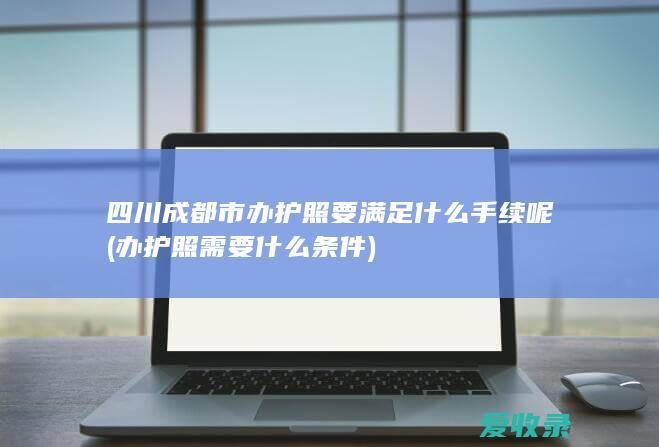 四川成都市办护照要满足什么手续呢(办护照需要什么条件)

爱收录